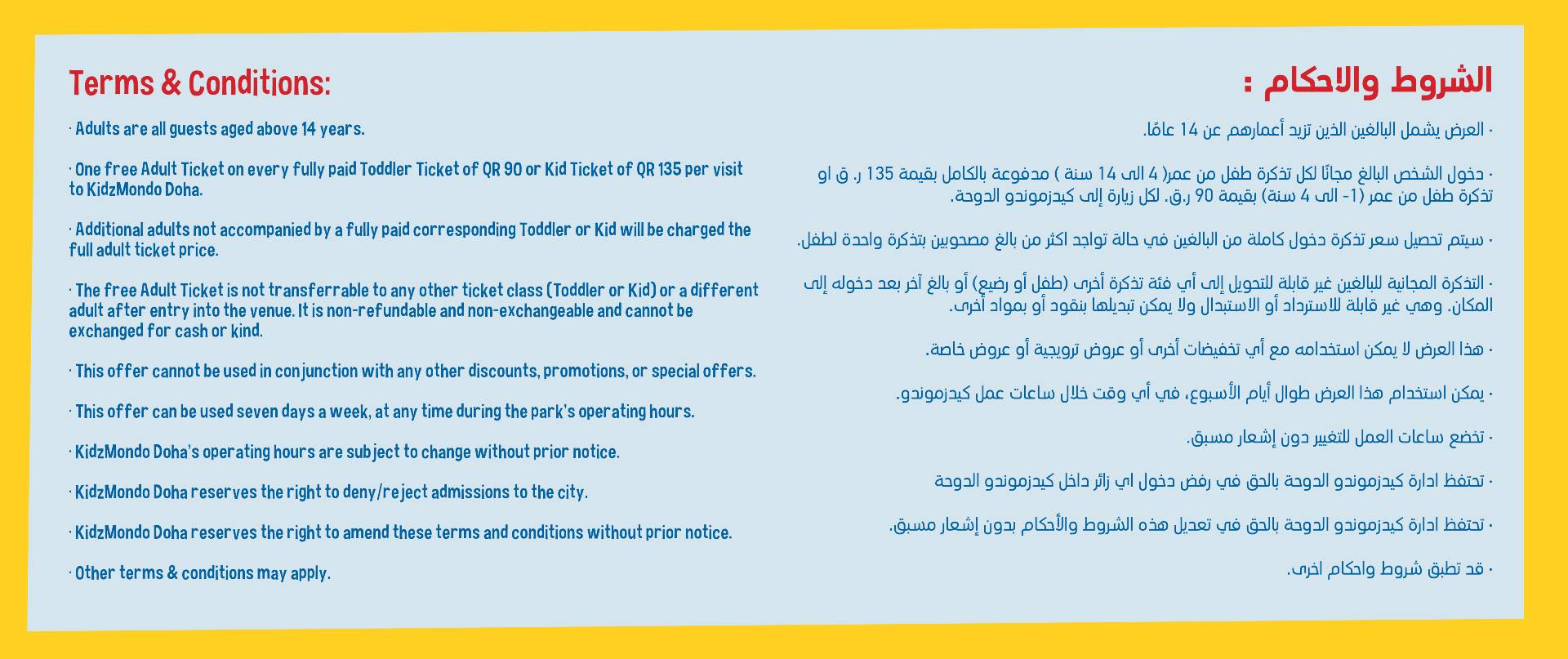 Terms & Conditions:

· Adults are all guests aged above 14 years.

· One free Adult Ticket on every fully paid Toddler Ticket of QR 90 or Kid Ticket of QR 135 per visit to KidzMondo Doha.

· Additional adults not accompanied by a fully paid corresponding Toddler or Kid will be charged the full adult ticket price.

· The free Adult Ticket is not transferrable to any other ticket class (Toddler or Kid) or a different adult after entry into the venue. It is non-refundable and non-exchangeable and cannot be exchanged for cash or kind.

· This offer cannot be used in conjunction with any other discounts, promotions, or special offers.

· This offer can be used seven days a week, at any time during the park's operating hours.

· KidzMondo Doha's operating hours are subject to change without prior notice.

· KidzMondo Doha reserves the right to deny/reject admissions to the city.

· KidzMondo Doha reserves the right to amend these terms and conditions without prior notice.

· Other terms & conditions may apply.

الشروط والاحكام :

· العرض يشمل البالغين الذين تزيد أعمارهم عن 14 عامًا.

· دخول الشخص البالغ مجانًا لكل تذكرة طفل من عمر( 4 الى 14 سنة ) مدفوعة بالكامل بقيمة 135 ر. ق او تذكرة طفل من عمر (1- الى 4 سنة) بقيمة 90 ر.ق. لكل زيارة إلى كيدزموندو الدوحة.

· سيتم تحصيل سعر تذكرة دخول كاملة من البالغين في حالة تواجد اكثر من بالغ مصحوبين بتذكرة واحدة لطفل.

· التذكرة المجانية للبالغين غير قابلة للتحويل إلى أي فئة تذكرة أخرى (طفل أو رضيع) أو بالغ آخر بعد دخوله إلى المكان. وهي غير قابلة للاسترداد أو الاستبدال ولا يمكن تبديلها بنقود أو بمواد أخرى.

· هذا العرض لا يمكن استخدامه مع أي تخفيضات أخرى أو عروض ترويجية أو عروض خاصة.

· يمكن استخدام هذا العرض طوال أيام الأسبوع، في أي وقت خلال ساعات عمل كيدزموندو.

· تخضع ساعات العمل للتغيير دون إشعار مسبق.

· تحتفظ ادارة كيدزموندو الدوحة بالحق في رفض دخول اي زائر داخل كيدزموندو الدوحة

· تحتفظ ادارة كيدزموندو الدوحة بالحق في تعديل هذه الشروط والأحكام بدون إشعار مسبق.

· قد تطبق شروط واحكام اخرى.